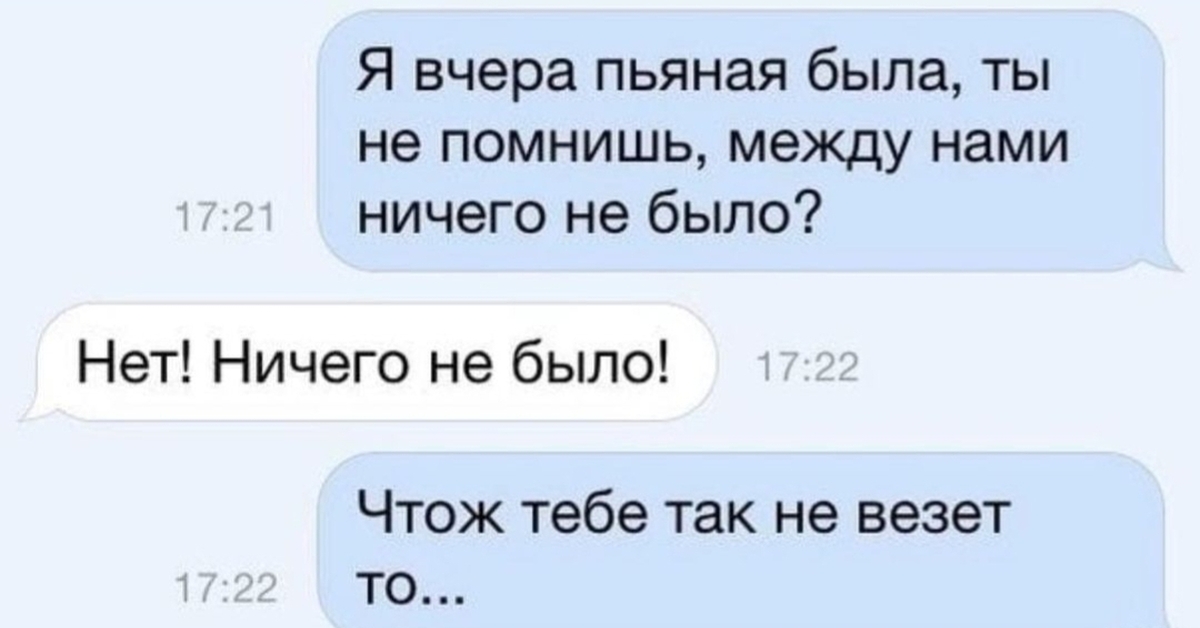 17:21

Я вчера пьяная была, ты не помнишь, между нами ничего не было?

Нет! Ничего не было!

17:22

17:22

Чтож тебе так не везет то...